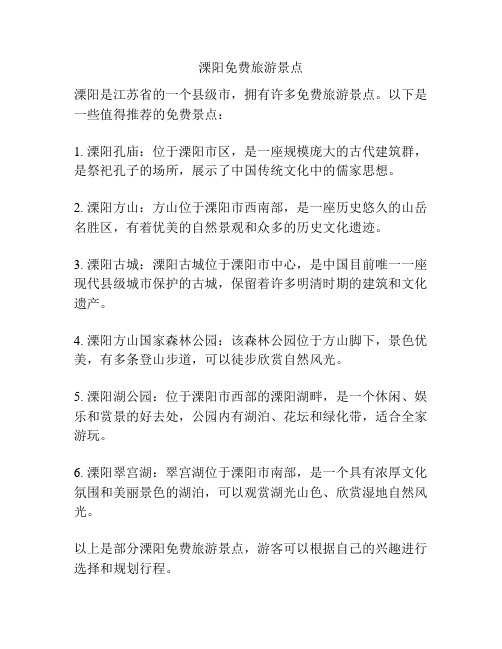 溧阳免费旅游景点

溧阳是江苏省的一个县级市，拥有许多免费旅游景点。以下是一些值得推荐的免费景点：

1. 溧阳孔庙：位于溧阳市区，是一座规模庞大的古代建筑群，是祭祀孔子的场所，展示了中国传统文化中的儒家思想。

2. 溧阳方山：方山位于溧阳市西南部，是一座历史悠久的山岳名胜区，有着优美的自然景观和众多的历史文化遗迹。

3. 溧阳古城：溧阳古城位于溧阳市中心，是中国目前唯一一座现代县级城市保护的古城，保留着许多明清时期的建筑和文化遗产。

4. 溧阳方山国家森林公园：该森林公园位于方山脚下，景色优美，有多条登山步道，可以徒步欣赏自然风光。

5. 溧阳湖公园：位于溧阳市西部的溧阳湖畔，是一个休闲、娱乐和赏景的好去处，公园内有湖泊、花坛和绿化带，适合全家游玩。

6. 溧阳翠宫湖：翠宫湖位于溧阳市南部，是一个具有浓厚文化氛围和美丽景色的湖泊，可以观赏湖光山色、欣赏湿地自然风光。

以上是部分溧阳免费旅游景点，游客可以根据自己的兴趣进行选择和规划行程。